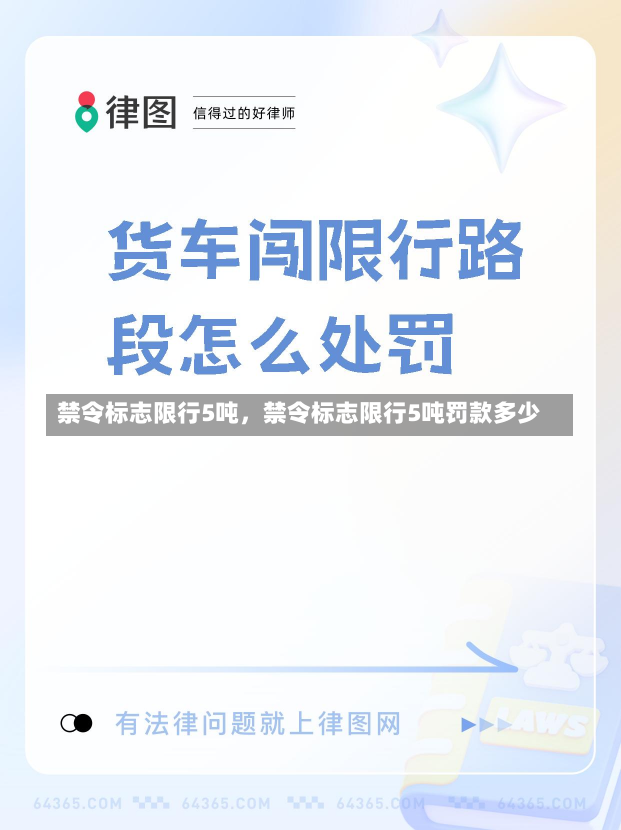 律图 信得过的好律师

货车闯限行路段怎么处罚

禁令标志限行5吨，禁令标志限行5吨罚款多少

有法律问题就上律图网

LAWS

64365.COM 64365.COM 64365.COM 64365.COM